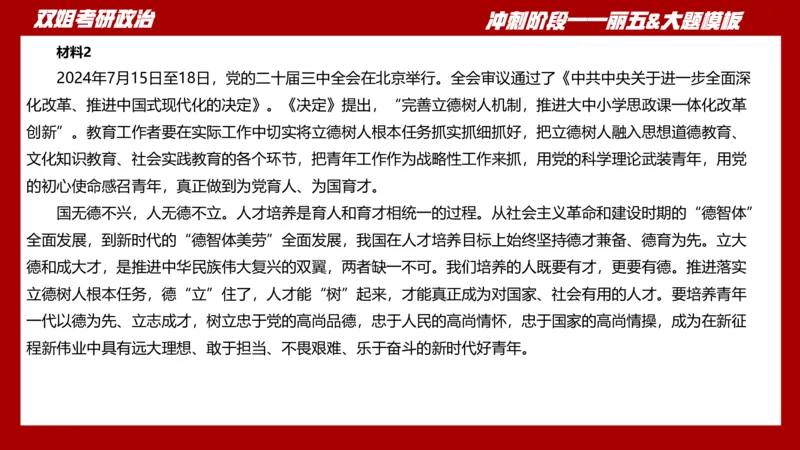 双姐考研政治

冲刺阶段——丽五&大题模板

材料2

2024年7月15日至18日，党的二十届三中全会在北京举行。全会审议通过了《中共中央关于进一步全面深化改革、推进中国式现代化的决定》。《决定》提出，“完善立德树人机制，推进大中小学思政课一体化改革创新”。教育工作者要在实际工作中切实将立德树人根本任务抓实抓细抓好，把立德树人融入思想道德教育、文化知识教育、社会实践教育的各个环节，把青年工作作为战略性工作来抓，用党的科学理论武装青年，用党的初心使命感召青年，真正做到为党育人、为国育才。

国无德不兴，人无德不立。人才培养是育人和育才相统一的过程。从社会主义革命和建设时期的“德智体”全面发展，到新时代的“德智体美劳”全面发展，我国在人才培养目标上始终坚持德才兼备、德育为先。立大德和成大才，是推进中华民族伟大复兴的双翼，两者缺一不可。我们培养的人既要有才，更要有德。推进落实立德树人根本任务，德“立”住了，人才能“树”起来，才能真正成为对国家、社会有用的人才。要培养青年一代以德为先、立志成才，树立忠于党的高尚品德，忠于人民的高尚情怀，忠于国家的高尚情操，成为在新征程新伟业中具有远大理想、敢于担当、不畏艰难、乐于奋斗的新时代好青年。